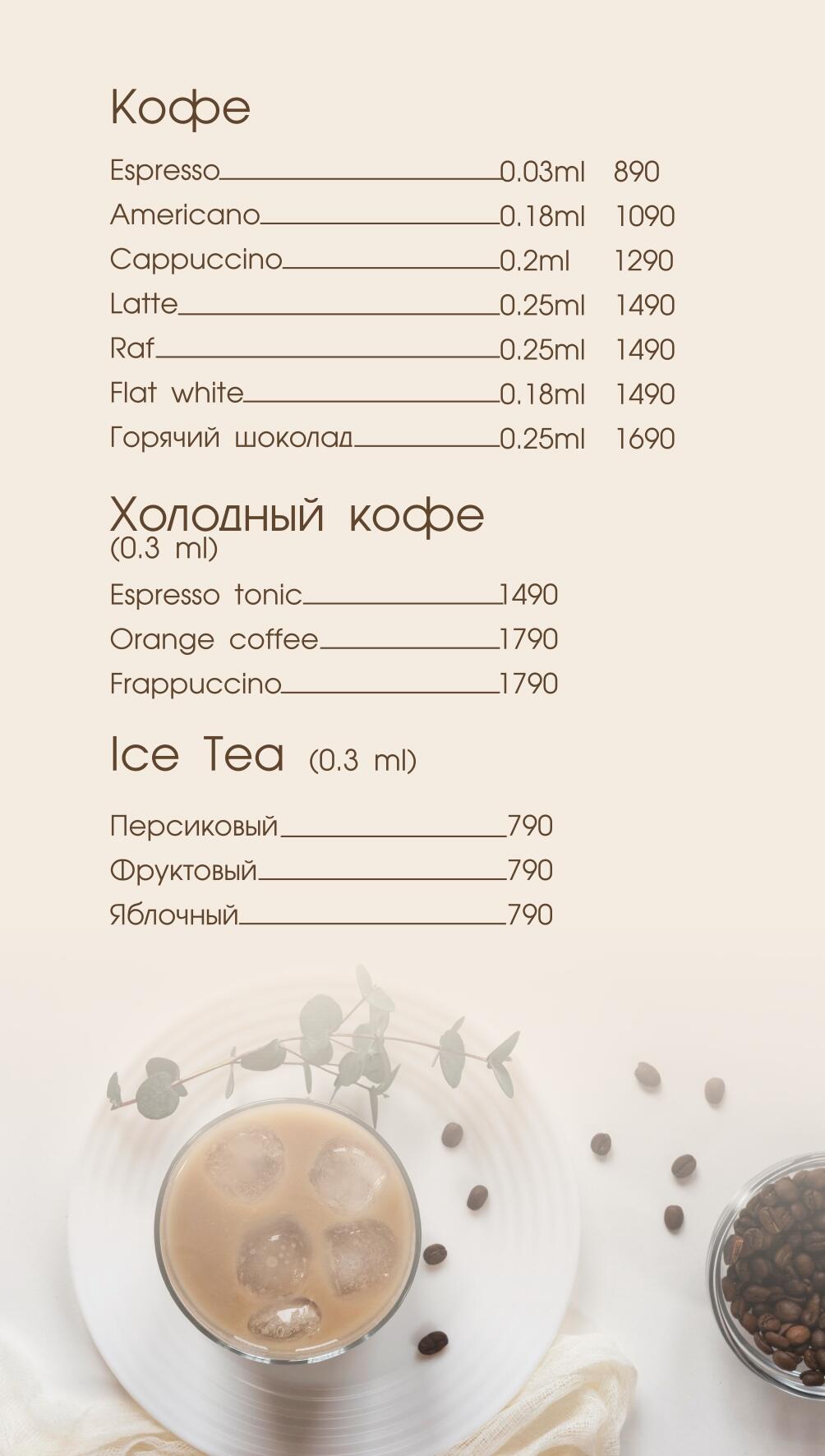 Кофе

Espresso 0.03ml 890
Americano 0.18ml 1090
Cappuccino 0.2ml 1290
Latte 0.25ml 1490
Raf 0.25ml 1490
Flat white 0.18ml 1490
Горячий шоколад 0.25ml 1690

Холодный кофе
(0.3 ml)

Espresso tonic 1490
Orange coffee 1790
Frappuccino 1790

Ice Tea (0.3 ml)

Персиковый 790
Фруктовый 790
Яблочный 790